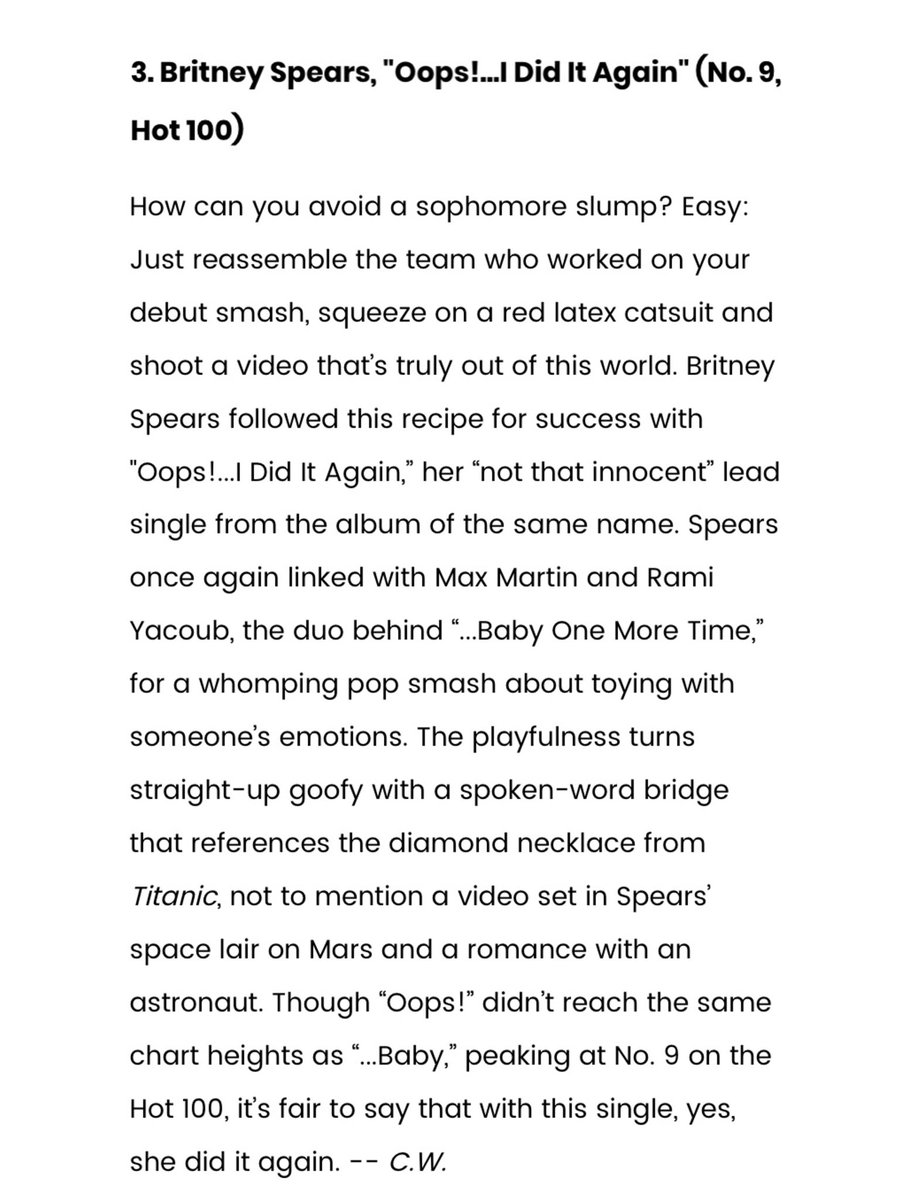 3. Britney Spears, "Oops!...I Did It Again" (No. 9, Hot 100)

How can you avoid a sophomore slump? Easy: Just reassemble the team who worked on your debut smash, squeeze on a red latex catsuit and shoot a video that's truly out of this world. Britney Spears followed this recipe for success with "Oops!...I Did It Again," her "not that innocent" lead single from the album of the same name. Spears once again linked with Max Martin and Rami Yacoub, the duo behind "...Baby One More Time," for a whomping pop smash about toying with someone's emotions. The playfulness turns straight-up goofy with a spoken-word bridge that references the diamond necklace from Titanic, not to mention a video set in Spears' space lair on Mars and a romance with an astronaut. Though "Oops!" didn't reach the same chart heights as "...Baby," peaking at No. 9 on the Hot 100, it's fair to say that with this single, yes, she did it again. -- C.W.